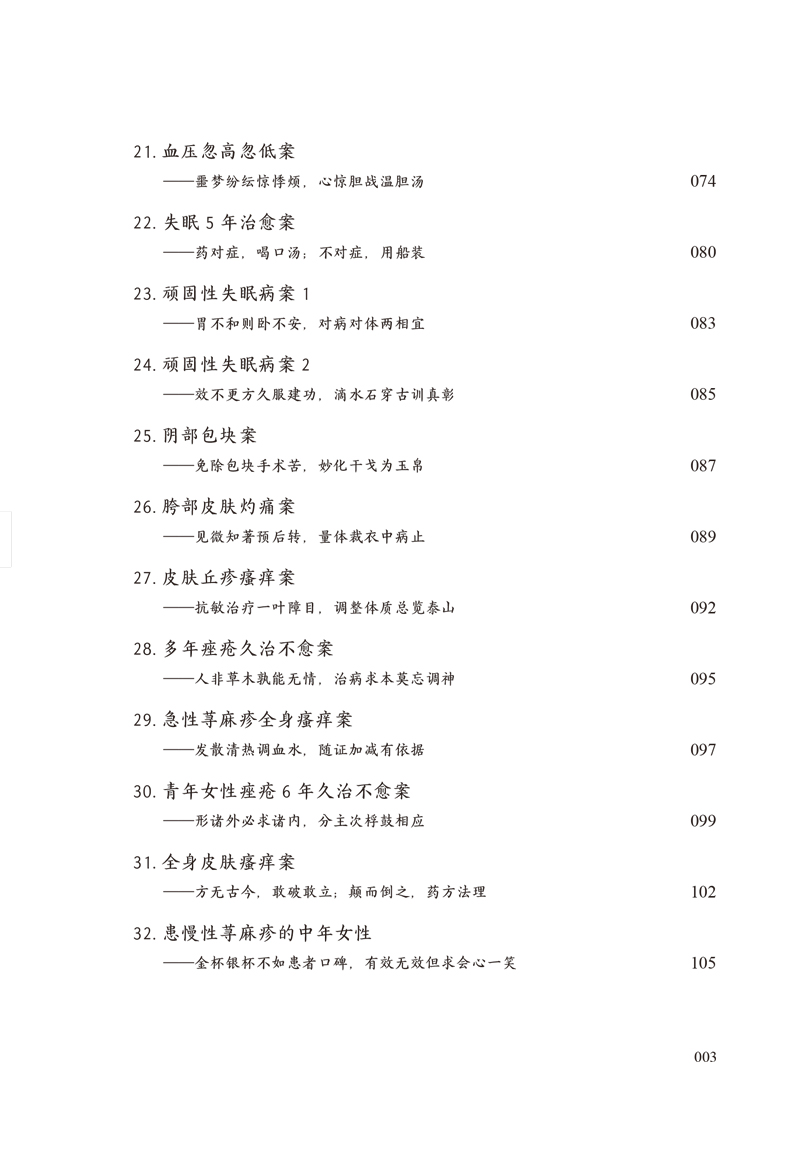 21. 血压忽高忽低案
——噩梦纷纭惊悸烦，心惊胆战温胆汤 074

22. 失眠 5 年治愈案
——药对症，喝口汤；不对症，用船装 080

23. 顽固性失眠病案 1
——胃不和则卧不安，对病对体两相宜 083

24. 顽固性失眠病案 2
——效不更方久服建功，滴水石穿古训真彰 085

25. 阴部包块案
——免除包块手术苦，妙化干戈为玉帛 087

26. 胯部皮肤灼痛案
——见微知著预后转，量体裁衣中病止 089

27. 皮肤丘疹瘙痒案
——抗敏治疗一叶障目，调整体质总览泰山 092

28. 多年痤疮久治不愈案
——人非草木孰能无情，治病求本莫忘调神 095

29. 急性荨麻疹全身瘙痒案
——发散清热调血水，随证加减有依据 097

30. 青年女性痤疮 6 年久治不愈案
——形诸外必求诸内，分主次桴鼓相应 099

31. 全身皮肤瘙痒案
——方无古今，敢破敢立；颠而倒之，药方法理 102

32. 患慢性荨麻疹的中年女性
——金杯银杯不如患者口碑，有效无效但求会心一笑 105

003